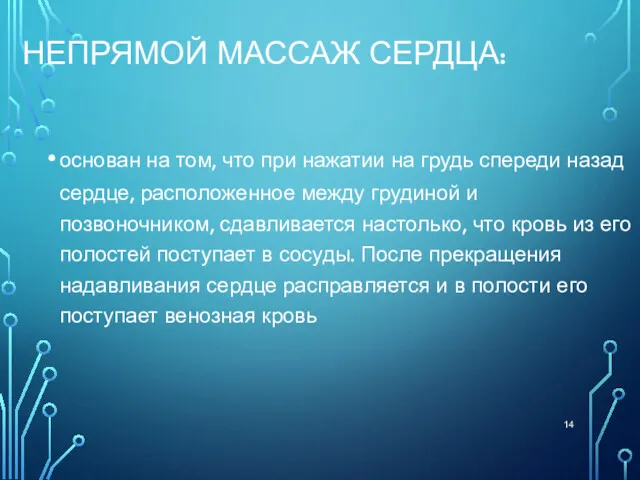 НЕПРЯМОЙ МАССАЖ СЕРДЦА:

• основан на том, что при нажатии на грудь спереди назад сердце, расположенное между грудиной и позвоночником, сдавливается настолько, что кровь из его полостей поступает в сосуды. После прекращения надавливания сердце расправляется и в полости его поступает венозная кровь

14